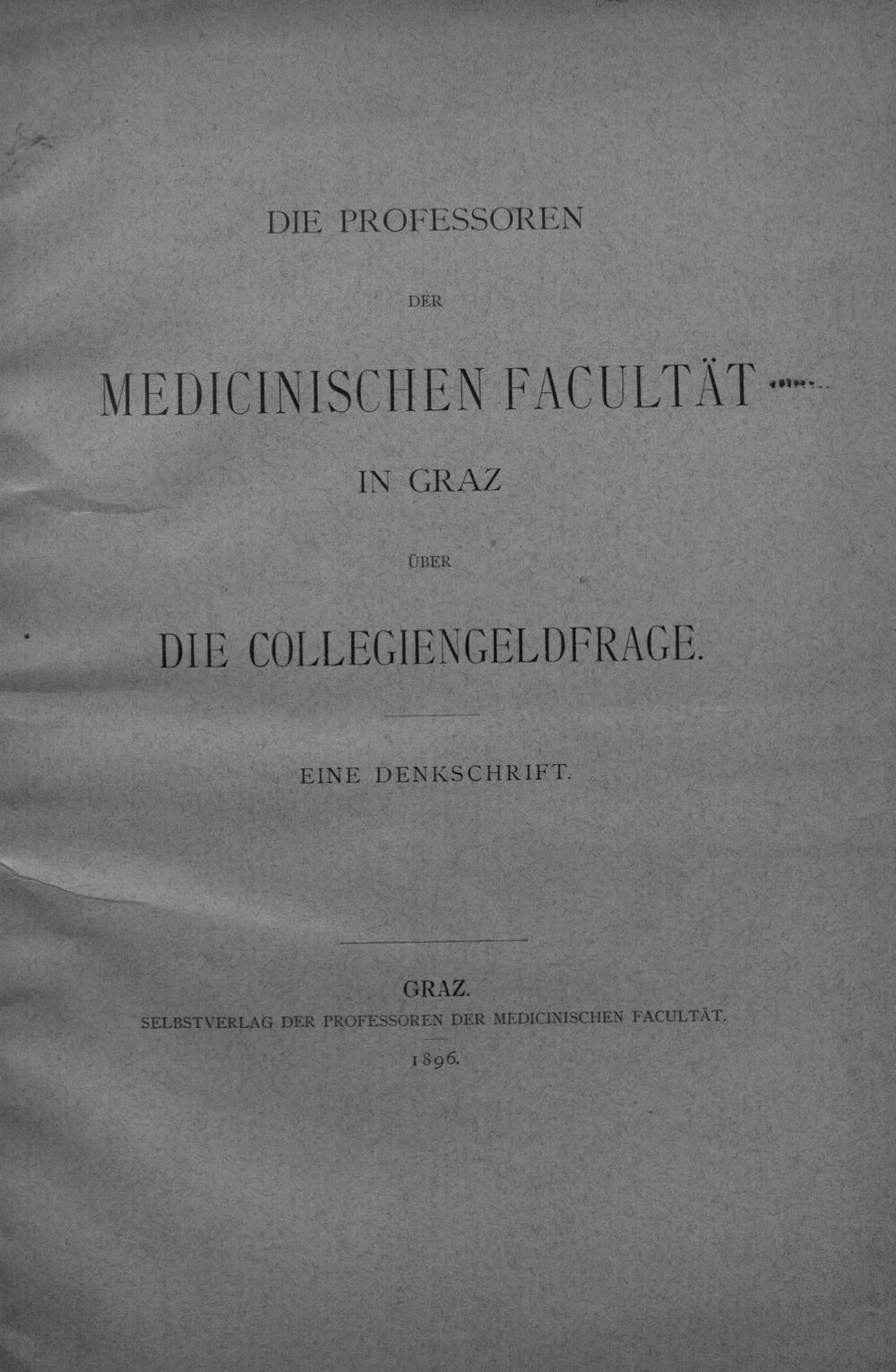 DIE PROFESSOREN

DER

MEDICINISCHEN FACULTÄT

IN GRAZ

ÜBER

DIE COLLEGIENGELDFRAGE.

EINE DENKSCHRIFT.

GRAZ.
SELBSTVERLAG DER PROFESSOREN DER MEDICINISCHEN FACULTÄT.
1896.